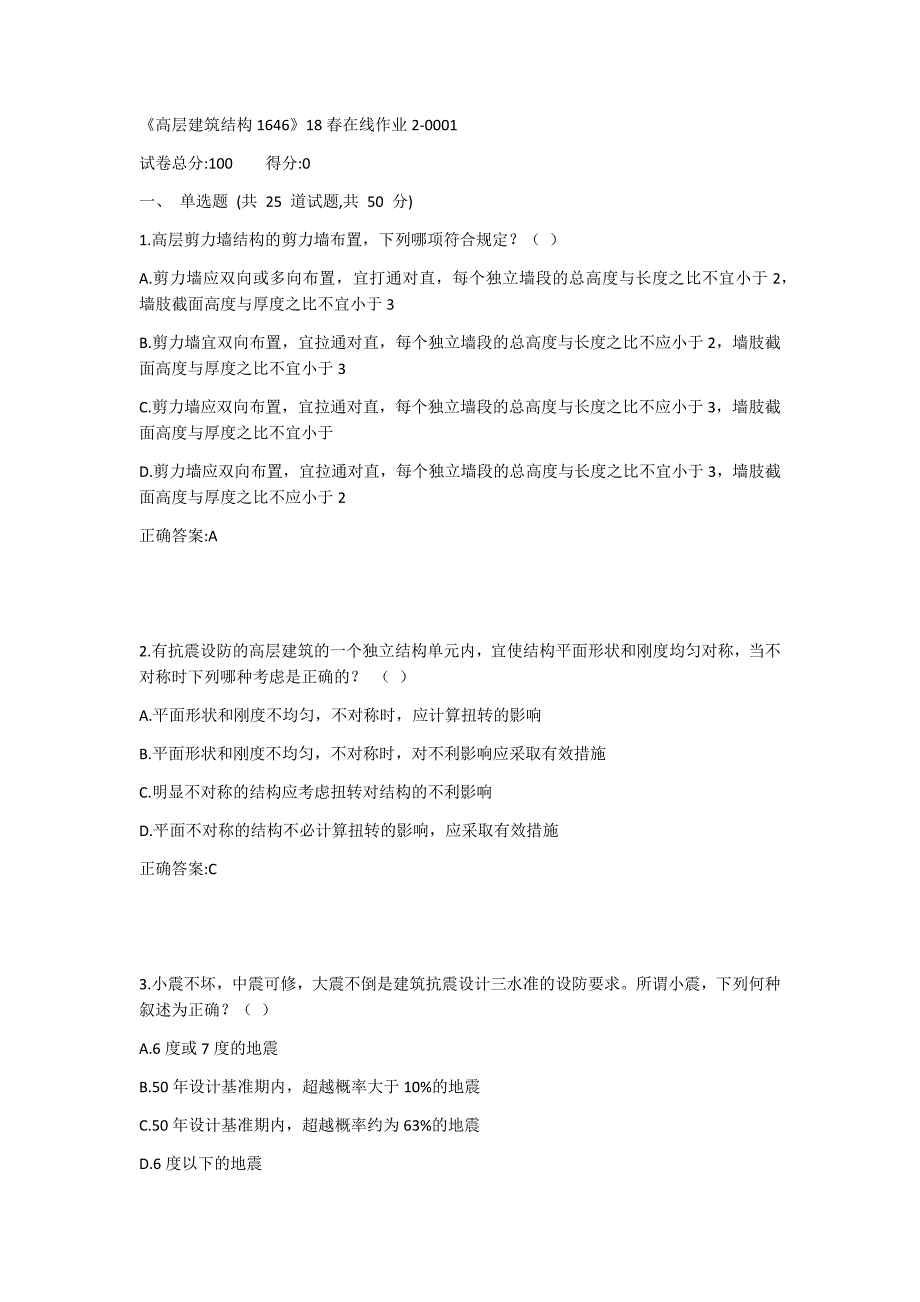 《高层建筑结构 1646》18 春在线作业 2-0001

试卷总分:100　　得分:0

一、 单选题 (共 25 道试题,共 50 分)

1.高层剪力墙结构的剪力墙布置，下列哪项符合规定？（ ）

A.剪力墙应双向或多向布置，宜打通对直，每个独立墙段的总高度与长度之比不宜小于 2，墙肢截面高度与厚度之比不宜小于 3

B.剪力墙宜双向布置，宜拉通对直，每个独立墙段的总高度与长度之比不应小于 2，墙肢截面高度与厚度之比不宜小于 3

C.剪力墙应双向布置，宜拉通对直，每个独立墙段的总高度与长度之比不应小于 3，墙肢截面高度与厚度之比不宜小于

D.剪力墙应双向布置，宜拉通对直，每个独立墙段的总高度与长度之比不宜小于 3，墙肢截面高度与厚度之比不应小于 2

正确答案:A

2.有抗震设防的高层建筑的一个独立结构单元内，宜使结构平面形状和刚度均匀对称，当不对称时下列哪种考虑是正确的？ （ ）

A.平面形状和刚度不均匀，不对称时，应计算扭转的影响

B.平面形状和刚度不均匀，不对称时，对不利影响应采取有效措施

C.明显不对称的结构应考虑扭转对结构的不利影响

D.平面不对称的结构不必计算扭转的影响，应采取有效措施

正确答案:C

3.小震不坏，中震可修，大震不倒是建筑抗震设计三水准的设防要求。所谓小震，下列何种叙述为正确？（ ）

A.6 度或 7 度的地震

B.50 年设计基准期内，超越概率大于 10%的地震

C.50 年设计基准期内，超越概率约为 63%的地震

D.6 度以下的地震